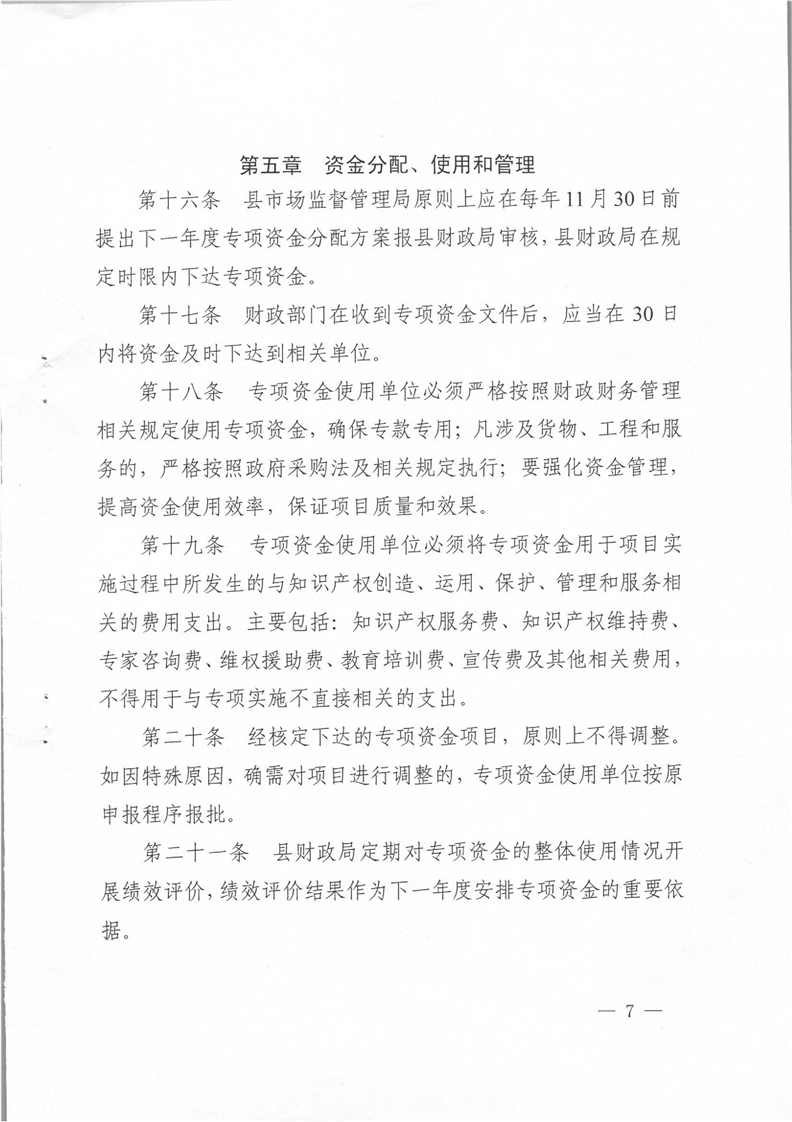 第五章 资金分配、使用和管理

第十六条 县市场监督管理局原则上应在每年11月30日前提出下一年度专项资金分配方案报县财政局审核，县财政局在规定时限内下达专项资金。

第十七条 财政部门在收到专项资金文件后，应当在30日内将资金及时下达到相关单位。

第十八条 专项资金使用单位必须严格按照财政财务管理相关规定使用专项资金，确保专款专用；凡涉及货物、工程和服务的，严格按照政府采购法及相关规定执行；要强化资金管理，提高资金使用效率，保证项目质量和效果。

第十九条 专项资金使用单位必须将专项资金用于项目实施过程中所发生的与知识产权创造、运用、保护、管理和服务相关的费用支出。主要包括：知识产权服务费、知识产权维持费、专家咨询费、维权援助费、教育培训费、宣传费及其他相关费用，不得用于与专项实施不直接相关的支出。

第二十条 经核定下达的专项资金项目，原则上不得调整。如因特殊原因，确需对项目进行调整的，专项资金使用单位按原申报程序报批。

第二十一条 县财政局定期对专项资金的整体使用情况开展绩效评价，绩效评价结果作为下一年度安排专项资金的重要依据。

— 7 —